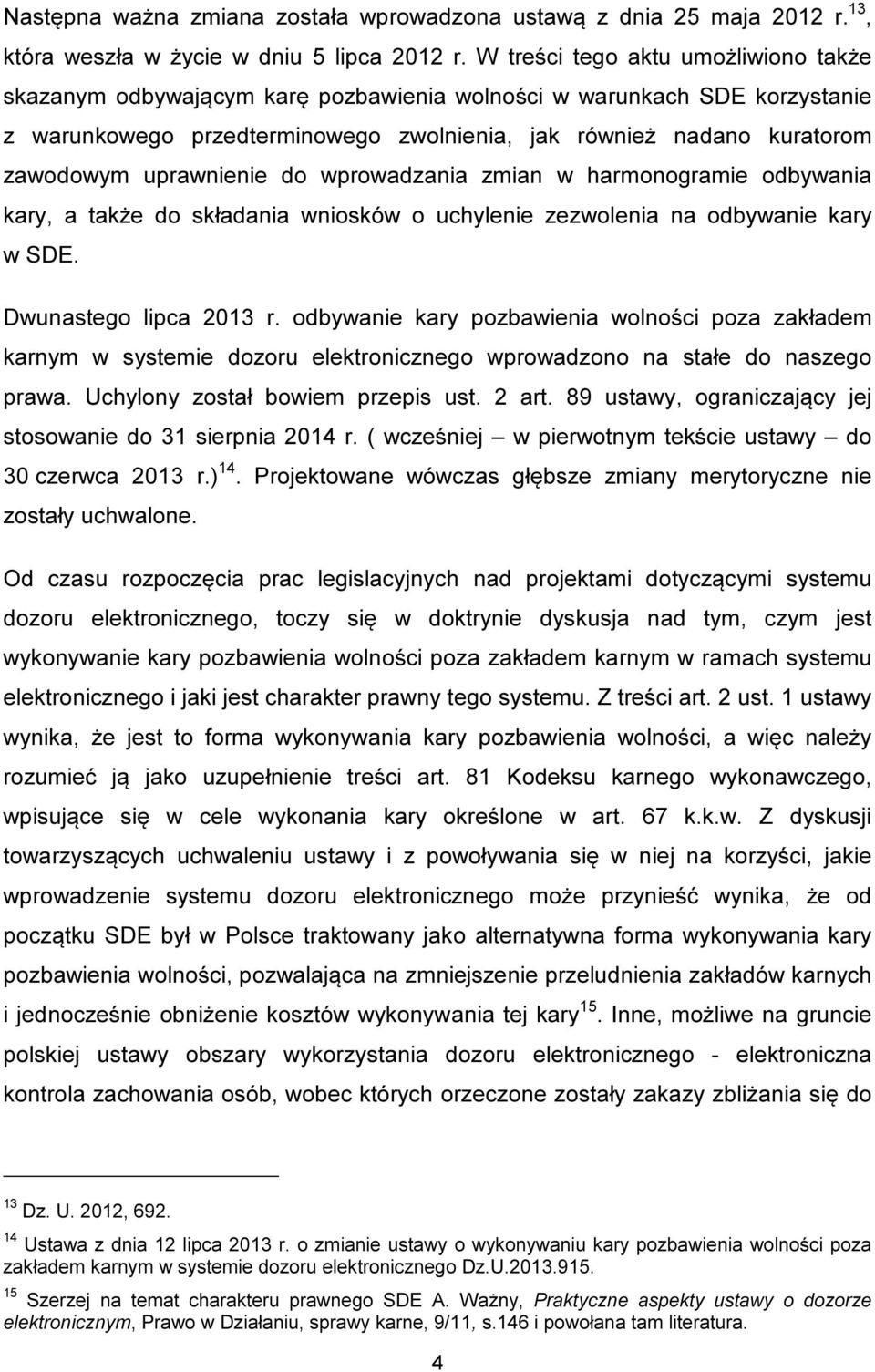 Następna ważna zmiana została wprowadzona ustawą z dnia 25 maja 2012 r.$^{13}$, która weszła w życie w dniu 5 lipca 2012 r. W treści tego aktu umożliwiono także skazanym odbywającym karę pozbawienia wolności w warunkach SDE korzystanie z warunkowego przedterminowego zwolnienia, jak również nadano kuratorom zawodowym uprawnienie do wprowadzania zmian w harmonogramie odbywania kary, a także do składania wniosków o uchylenie zezwolenia na odbywanie kary w SDE.

Dwunastego lipca 2013 r. odbywanie kary pozbawienia wolności poza zakładem karnym w systemie dozoru elektronicznego wprowadzono na stałe do naszego prawa. Uchylony został bowiem przepis ust. 2 art. 89 ustawy, ograniczający jej stosowanie do 31 sierpnia 2014 r. ( wcześniej – w pierwotnym tekście ustawy – do 30 czerwca 2013 r.)$^{14}$. Projektowane wówczas głębsze zmiany merytoryczne nie zostały uchwalone.

Od czasu rozpoczęcia prac legislacyjnych nad projektami dotyczącymi systemu dozoru elektronicznego, toczy się w doktrynie dyskusja nad tym, czym jest wykonywanie kary pozbawienia wolności poza zakładem karnym w ramach systemu elektronicznego i jaki jest charakter prawny tego systemu. Z treści art. 2 ust. 1 ustawy wynika, że jest to forma wykonywania kary pozbawienia wolności, a więc należy rozumieć ją jako uzupełnienie treści art. 81 Kodeksu karnego wykonawczego, wpisujące się w cele wykonania kary określone w art. 67 k.k.w. Z dyskusji towarzyszących uchwaleniu ustawy i z powoływania się w niej na korzyści, jakie wprowadzenie systemu dozoru elektronicznego może przynieść wynika, że od początku SDE był w Polsce traktowany jako alternatywna forma wykonywania kary pozbawienia wolności, pozwalająca na zmniejszenie przeludnienia zakładów karnych i jednocześnie obniżenie kosztów wykonywania tej kary$^{15}$. Inne, możliwe na gruncie polskiej ustawy obszary wykorzystania dozoru elektronicznego - elektroniczna kontrola zachowania osób, wobec których orzeczone zostały zakazy zbliżania się do

$^{13}$ Dz. U. 2012, 692.
$^{14}$ Ustawa z dnia 12 lipca 2013 r. o zmianie ustawy o wykonywaniu kary pozbawienia wolności poza zakładem karnym w systemie dozoru elektronicznego Dz.U.2013.915.
$^{15}$ Szerzej na temat charakteru prawnego SDE A. Ważny, Praktyczne aspekty ustawy o dozorze elektronicznym, Prawo w Działaniu, sprawy karne, 9/11, s.146 i powołana tam literatura.

4